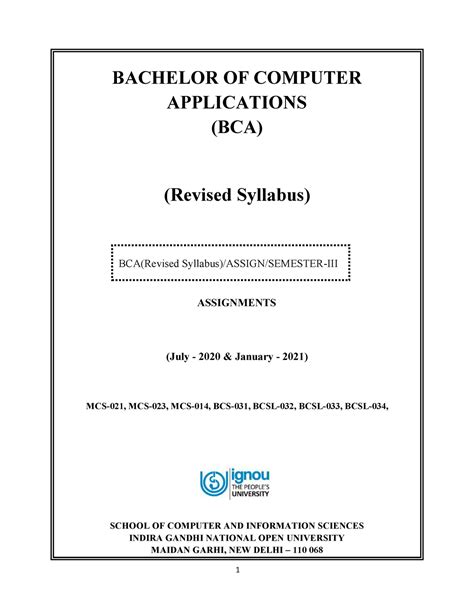 BACHELOR OF COMPUTER APPLICATIONS (BCA)

(Revised Syllabus)

BCA(Revised Syllabus)/ASSIGN/SEMESTER-III

ASSIGNMENTS

(July - 2020 & January - 2021)

MCS-021, MCS-023, MCS-014, BCS-031, BCSL-032, BCSL-033, BCSL-034,

ignou
THE PEOPLE'S UNIVERSITY

SCHOOL OF COMPUTER AND INFORMATION SCIENCES
INDIRA GANDHI NATIONAL OPEN UNIVERSITY
MAIDAN GARHI, NEW DELHI – 110 068

1